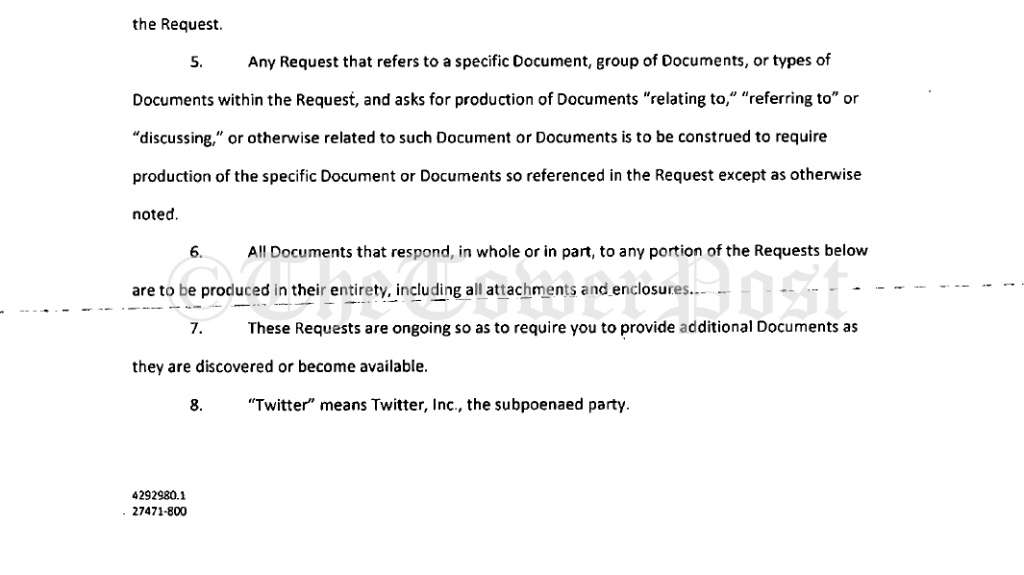 the Request.

5. Any Request that refers to a specific Document, group of Documents, or types of Documents within the Request, and asks for production of Documents "relating to," "referring to" or "discussing," or otherwise related to such Document or Documents is to be construed to require production of the specific Document or Documents so referenced in the Request except as otherwise noted.

6. All Documents that respond, in whole or in part, to any portion of the Requests below are to be produced in their entirety, including all attachments and enclosures.

7. These Requests are ongoing so as to require you to provide additional Documents as they are discovered or become available.

8. "Twitter" means Twitter, Inc., the subpoenaed party.

4292980.1
27471-800

©TheTowerPost